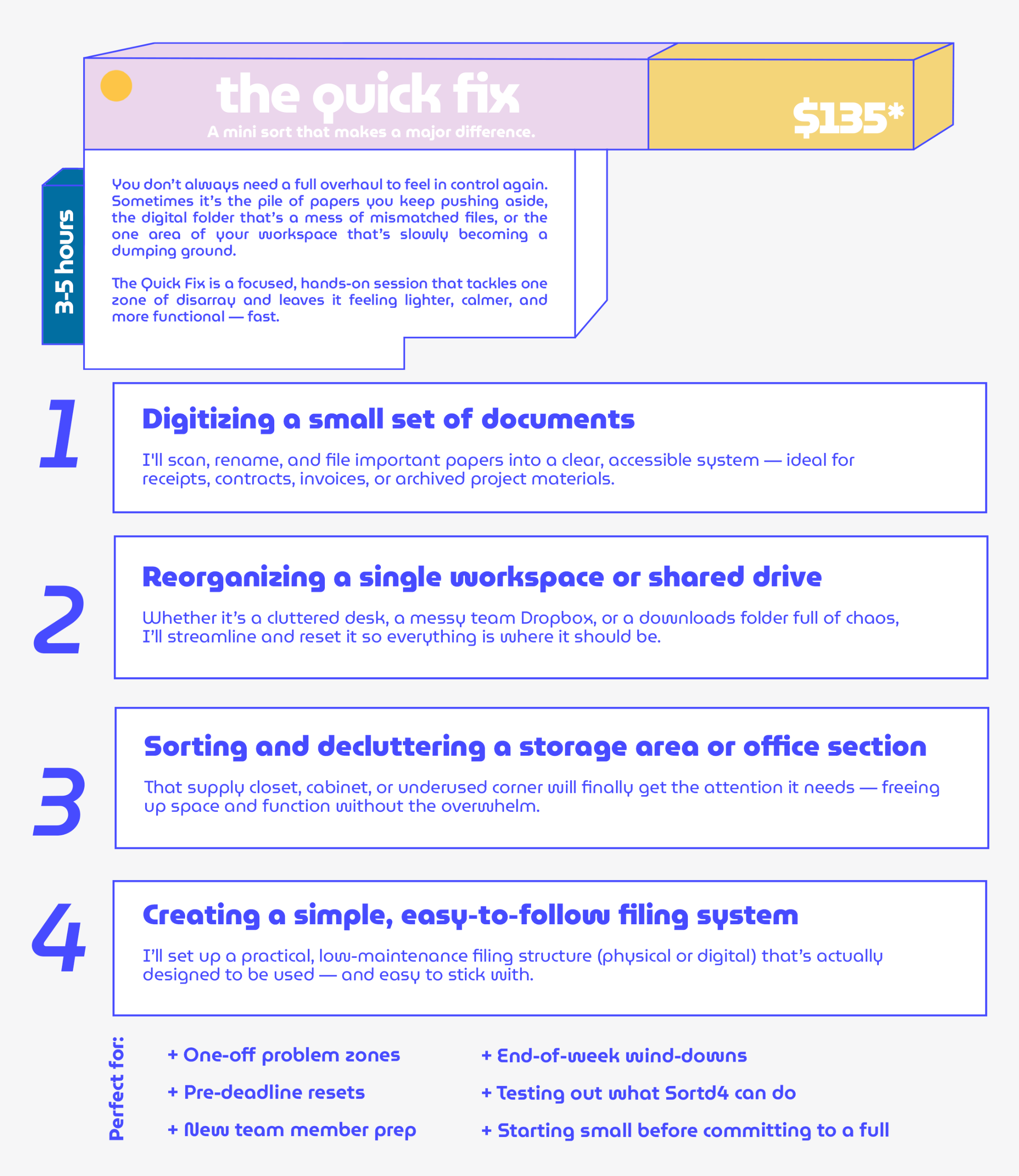 the quick fix

A mini sort that makes a major difference.

$135*

3-5 hours

You don't always need a full overhaul to feel in control again. Sometimes it's the pile of papers you keep pushing aside, the digital folder that's a mess of mismatched files, or the one area of your workspace that's slowly becoming a dumping ground.

The Quick Fix is a focused, hands-on session that tackles one zone of disarray and leaves it feeling lighter, calmer, and more functional — fast.

1

Digitizing a small set of documents

I'll scan, rename, and file important papers into a clear, accessible system — ideal for receipts, contracts, invoices, or archived project materials.

2

Reorganizing a single workspace or shared drive

Whether it's a cluttered desk, a messy team Dropbox, or a downloads folder full of chaos, I'll streamline and reset it so everything is where it should be.

3

Sorting and decluttering a storage area or office section

That supply closet, cabinet, or underused corner will finally get the attention it needs — freeing up space and function without the overwhelm.

4

Creating a simple, easy-to-follow filing system

I'll set up a practical, low-maintenance filing structure (physical or digital) that's actually designed to be used — and easy to stick with.

Perfect for:

+ One-off problem zones

+ Pre-deadline resets

+ New team member prep

+ End-of-week wind-downs

+ Testing out what Sortd4 can do

+ Starting small before committing to a full